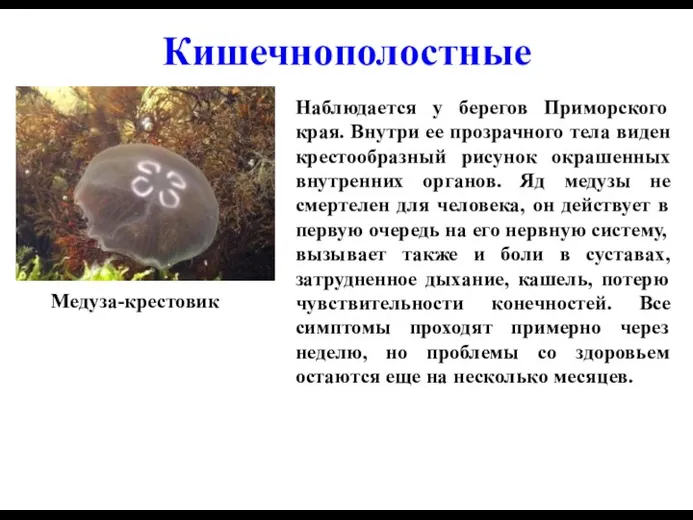 Кишечнополостные

Медуза-крестовик

Наблюдается у берегов Приморского края. Внутри ее прозрачного тела виден крестообразный рисунок окрашенных внутренних органов. Яд медузы не смертелен для человека, он действует в первую очередь на его нервную систему, вызывает также и боли в суставах, затрудненное дыхание, кашель, потерю чувствительности конечностей. Все симптомы проходят примерно через неделю, но проблемы со здоровьем остаются еще на несколько месяцев.